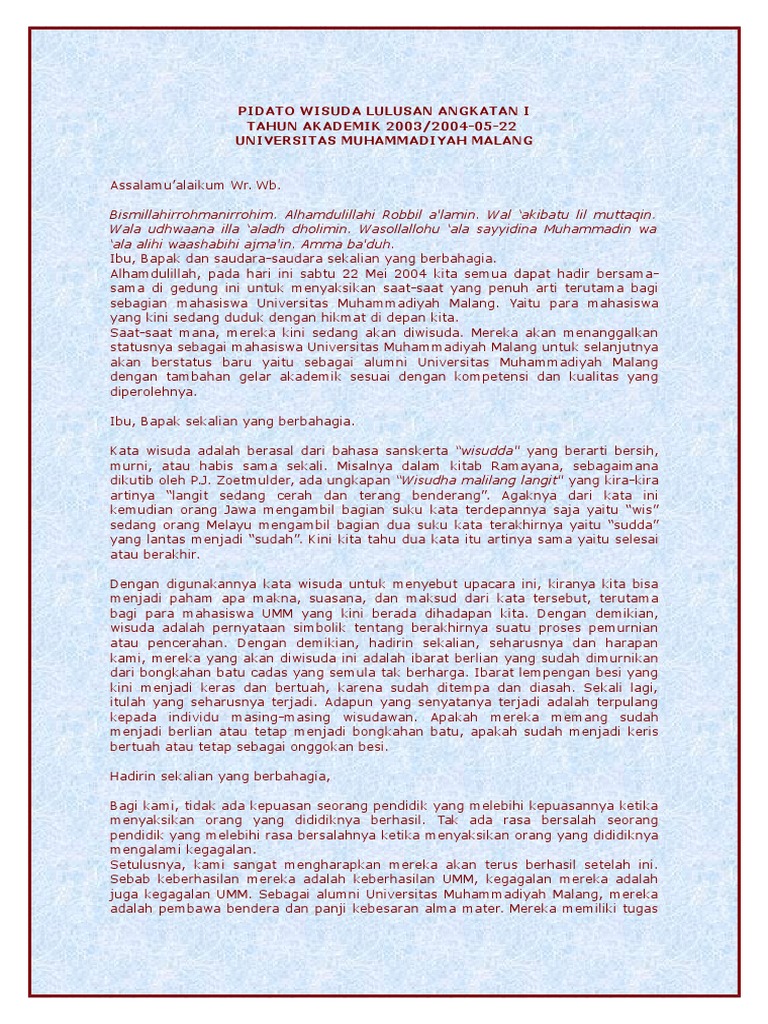 PIDATO WISUDA LULUSAN ANGKATAN I
TAHUN AKADEMIK 2003/2004-05-22
UNIVERSITAS MUHAMMADIYAH MALANG

Assalamu'alaikum Wr. Wb.

Bismillahirrohmanirrohim. Alhamdulillahi Robbil a'lamin. Wal 'akibatu lil muttaqin. Wala udhwaana illa 'aladh dholimin. Wasollallohu 'ala sayyidina Muhammadin wa 'ala alihi waashabihi ajma'in. Amma ba'duh.
Ibu, Bapak dan saudara-saudara sekalian yang berbahagia.
Alhamdulillah, pada hari ini sabtu 22 Mei 2004 kita semua dapat hadir bersama-sama di gedung ini untuk menyaksikan saat-saat yang penuh arti terutama bagi sebagian mahasiswa Universitas Muhammadiyah Malang. Yaitu para mahasiswa yang kini sedang duduk dengan hikmat di depan kita.
Saat-saat mana, mereka kini sedang akan diwisuda. Mereka akan menanggalkan statusnya sebagai mahasiswa Universitas Muhammadiyah Malang untuk selanjutnya akan berstatus baru yaitu sebagai alumni Universitas Muhammadiyah Malang dengan tambahan gelar akademik sesuai dengan kompetensi dan kualitas yang diperolehnya.

Ibu, Bapak sekalian yang berbahagia.

Kata wisuda adalah berasal dari bahasa sanskerta "wisudda" yang berarti bersih, murni, atau habis sama sekali. Misalnya dalam kitab Ramayana, sebagaimana dikutib oleh P.J. Zoetmulder, ada ungkapan "Wisudha malilang langit" yang kira-kira artinya "langit sedang cerah dan terang benderang". Agaknya dari kata ini kemudian orang Jawa mengambil bagian suku kata terdepannya saja yaitu "wis" sedang orang Melayu mengambil bagian dua suku kata terakhirnya yaitu "sudda" yang lantas menjadi "sudah". Kini kita tahu dua kata itu artinya sama yaitu selesai atau berakhir.

Dengan digunakannya kata wisuda untuk menyebut upacara ini, kiranya kita bisa menjadi paham apa makna, suasana, dan maksud dari kata tersebut, terutama bagi para mahasiswa UMM yang kini berada dihadapan kita. Dengan demikian, wisuda adalah pernyataan simbolik tentang berakhirnya suatu proses pemurnian atau pencerahan. Dengan demikian, hadirin sekalian, seharusnya dan harapan kami, mereka yang akan diwisuda ini adalah ibarat berlian yang sudah dimurnikan dari bongkahan batu cadas yang semula tak berharga. Ibarat lempengan besi yang kini menjadi keras dan bertuah, karena sudah ditempa dan diasah. Sekali lagi, itulah yang seharusnya terjadi. Adapun yang senyatanya terjadi adalah terpulang kepada individu masing-masing wisudawan. Apakah mereka memang sudah menjadi berlian atau tetap menjadi bongkahan batu, apakah sudah menjadi keris bertuah atau tetap sebagai onggokan besi.

Hadirin sekalian yang berbahagia,

Bagi kami, tidak ada kepuasan seorang pendidik yang melebihi kepuasannya ketika menyaksikan orang yang dididiknya berhasil. Tak ada rasa bersalah seorang pendidik yang melebihi rasa bersalahnya ketika menyaksikan orang yang dididiknya mengalami kegagalan.
Setulusnya, kami sangat mengharapkan mereka akan terus berhasil setelah ini. Sebab keberhasilan mereka adalah keberhasilan UMM, kegagalan mereka adalah juga kegagalan UMM. Sebagai alumni Universitas Muhammadiyah Malang, mereka adalah pembawa bendera dan panji kebesaran alma mater. Mereka memiliki tugas